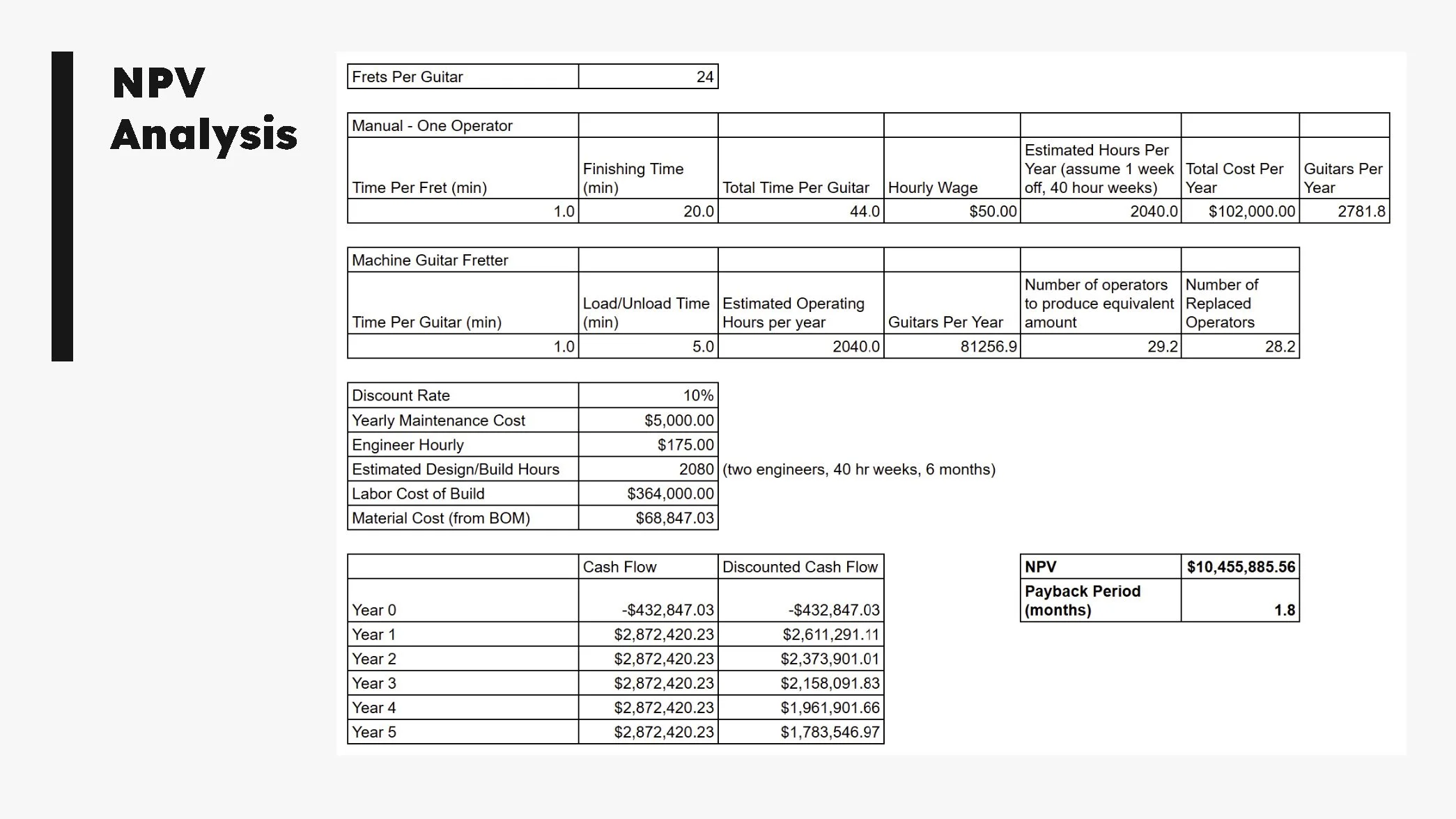 NPV Analysis

| Frets Per Guitar | 24 |
|---|---|

| Manual - One Operator | | | | | | |
|---|---|---|---|---|---|---|
| Time Per Fret (min) | Finishing Time (min) | Total Time Per Guitar | Hourly Wage | Estimated Hours Per Year (assume 1 week off, 40 hour weeks) | Total Cost Per Year | Guitars Per Year |
| 1.0 | 20.0 | 44.0 | $50.00 | 2040.0 | $102,000.00 | 2781.8 |

| Machine Guitar Fretter | | | | | |
|---|---|---|---|---|---|
| Time Per Guitar (min) | Load/Unload Time (min) | Estimated Operating Hours per year | Guitars Per Year | Number of operators to produce equivalent amount | Number of Replaced Operators |
| 1.0 | 5.0 | 2040.0 | 81256.9 | 29.2 | 28.2 |

| Discount Rate | 10% | |
|---|---|---|
| Yearly Maintenance Cost | $5,000.00 | |
| Engineer Hourly | $175.00 | |
| Estimated Design/Build Hours | 2080 | (two engineers, 40 hr weeks, 6 months) |
| Labor Cost of Build | $364,000.00 | |
| Material Cost (from BOM) | $68,847.03 | |

| | Cash Flow | Discounted Cash Flow |
|---|---|---|
| Year 0 | -$432,847.03 | -$432,847.03 |
| Year 1 | $2,872,420.23 | $2,611,291.11 |
| Year 2 | $2,872,420.23 | $2,373,901.01 |
| Year 3 | $2,872,420.23 | $2,158,091.83 |
| Year 4 | $2,872,420.23 | $1,961,901.66 |
| Year 5 | $2,872,420.23 | $1,783,546.97 |

| NPV | $10,455,885.56 |
|---|---|
| Payback Period (months) | 1.8 |